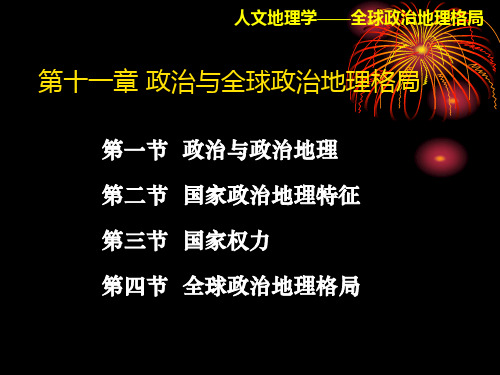 人文地理学——全球政治地理格局

第十一章 政治与全球政治地理格局

第一节 政治与政治地理

第二节 国家政治地理特征

第三节 国家权力

第四节 全球政治地理格局